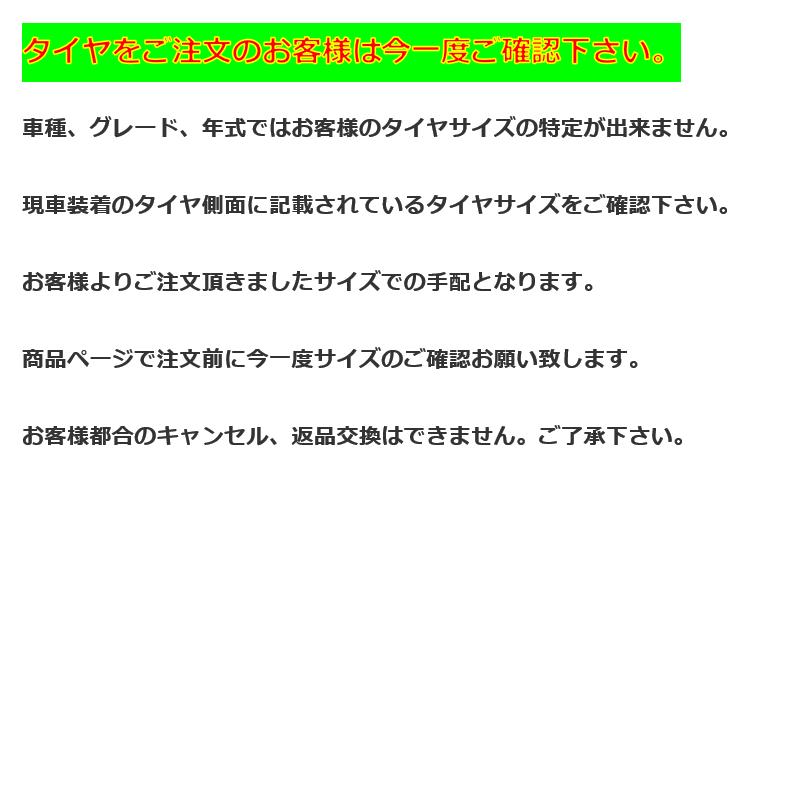 タイヤをご注文のお客様は今一度ご確認下さい。

車種、グレード、年式ではお客様のタイヤサイズの特定が出来ません。

現車装着のタイヤ側面に記載されているタイヤサイズをご確認下さい。

お客様よりご注文頂きましたサイズでの手配となります。

商品ページで注文前に今一度サイズのご確認お願い致します。

お客様都合のキャンセル、返品交換はできません。ご了承下さい。